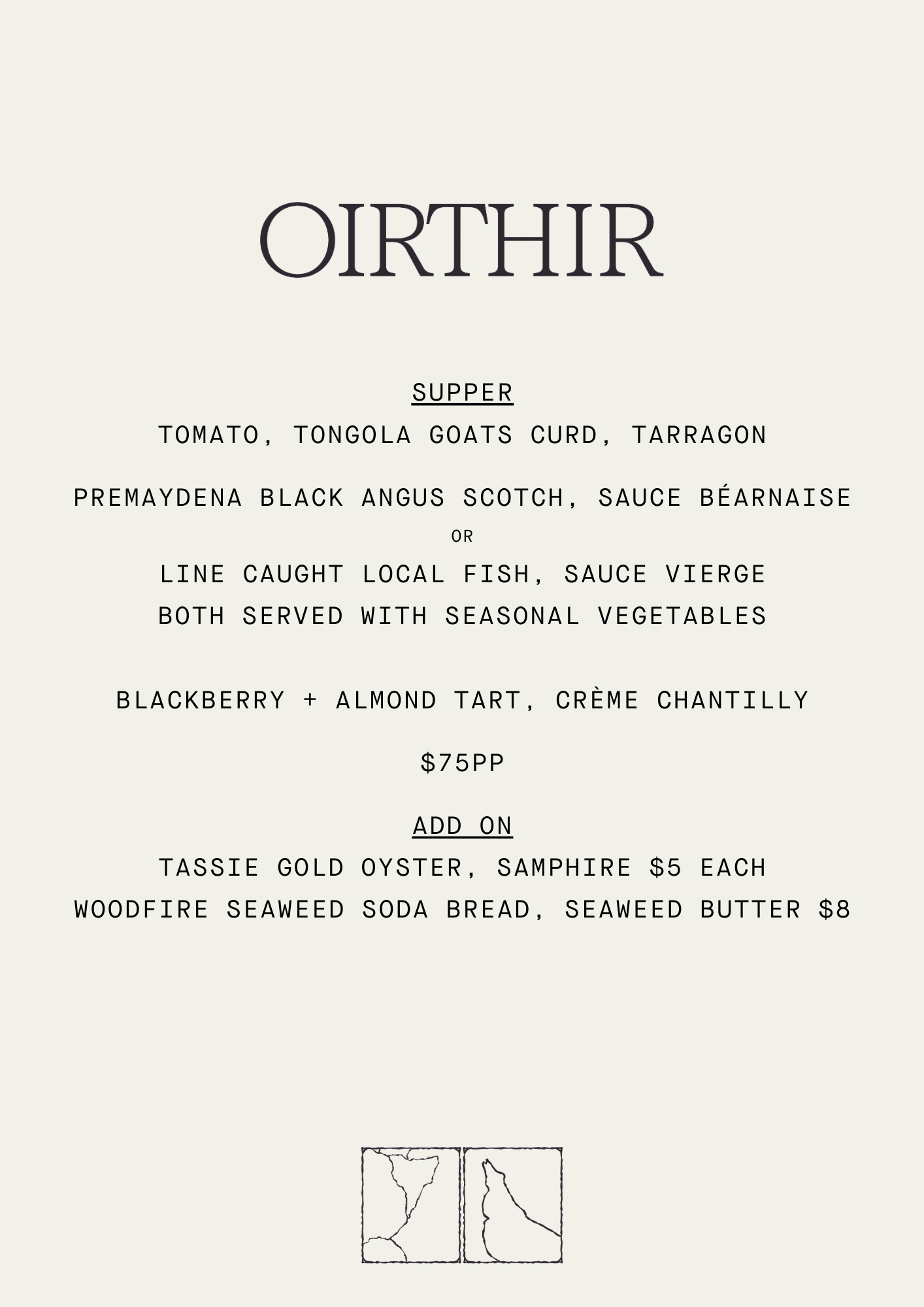 OIRTHIR

SUPPER

TOMATO, TONGOLA GOATS CURD, TARRAGON

PREMAYDENA BLACK ANGUS SCOTCH, SAUCE BÉARNAISE

OR

LINE CAUGHT LOCAL FISH, SAUCE VIERGE

BOTH SERVED WITH SEASONAL VEGETABLES

BLACKBERRY + ALMOND TART, CRÈME CHANTILLY

$75PP

ADD ON

TASSIE GOLD OYSTER, SAMPHIRE $5 EACH

WOODFIRE SEAWEED SODA BREAD, SEAWEED BUTTER $8